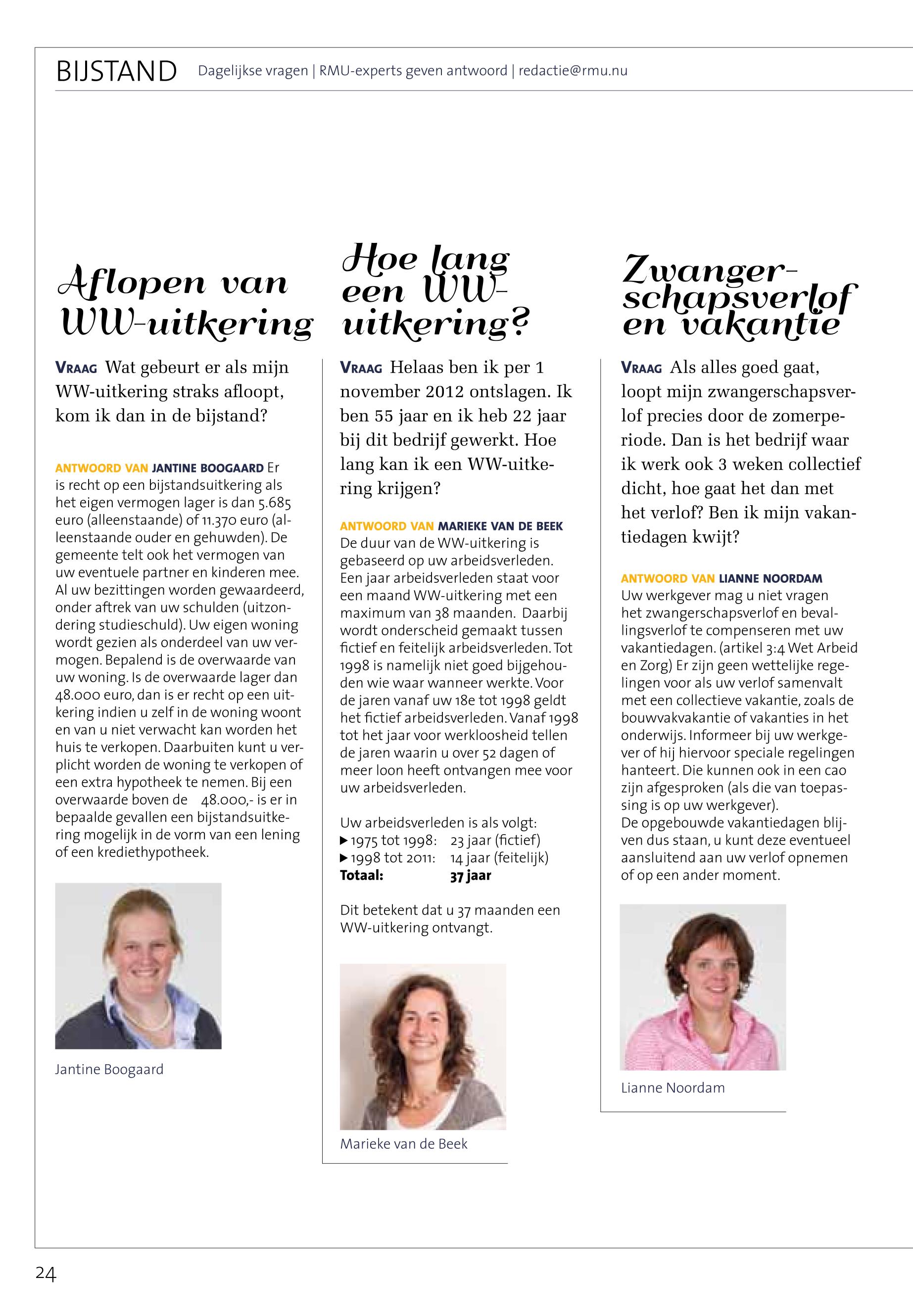 BIJSTAND Dagelijkse vragen | RMU-experts geven antwoord | redactie@rmu.nu

Aflopen van WW-uitkering

VRAAG Wat gebeurt er als mijn WW-uitkering straks afloopt, kom ik dan in de bijstand?

ANTWOORD VAN JANTINE BOOGAARD Er is recht op een bijstandsuitkering als het eigen vermogen lager is dan 5.685 euro (alleenstaande) of 11.370 euro (alleenstaande ouder en gehuwden). De gemeente telt ook het vermogen van uw eventuele partner en kinderen mee. Al uw bezittingen worden gewaardeerd, onder aftrek van uw schulden (uitzondering studieschuld). Uw eigen woning wordt gezien als onderdeel van uw vermogen. Bepalend is de overwaarde van uw woning. Is de overwaarde lager dan 48.000 euro, dan is er recht op een uitkering indien u zelf in de woning woont en van u niet verwacht kan worden het huis te verkopen. Daarbuiten kunt u verplicht worden de woning te verkopen of een extra hypotheek te nemen. Bij een overwaarde boven de 48.000,- is er in bepaalde gevallen een bijstandsuitkering mogelijk in de vorm van een lening of een krediethypotheek.

Jantine Boogaard

Hoe lang een WW-uitkering?

VRAAG Helaas ben ik per 1 november 2012 ontslagen. Ik ben 55 jaar en ik heb 22 jaar bij dit bedrijf gewerkt. Hoe lang kan ik een WW-uitkering krijgen?

ANTWOORD VAN MARIEKE VAN DE BEEK
De duur van de WW-uitkering is gebaseerd op uw arbeidsverleden. Een jaar arbeidsverleden staat voor een maand WW-uitkering met een maximum van 38 maanden. Daarbij wordt onderscheid gemaakt tussen fictief en feitelijk arbeidsverleden. Tot 1998 is namelijk niet goed bijgehouden wie waar wanneer werkte. Voor de jaren vanaf uw 18e tot 1998 geldt het fictief arbeidsverleden. Vanaf 1998 tot het jaar voor werkloosheid tellen de jaren waarin u over 52 dagen of meer loon heeft ontvangen mee voor uw arbeidsverleden.

Uw arbeidsverleden is als volgt:
▶ 1975 tot 1998: 23 jaar (fictief)
▶ 1998 tot 2011: 14 jaar (feitelijk)
Totaal: 37 jaar

Dit betekent dat u 37 maanden een WW-uitkering ontvangt.

Marieke van de Beek

Zwangerschapsverlof en vakantie

VRAAG Als alles goed gaat, loopt mijn zwangerschapsverlof precies door de zomerperiode. Dan is het bedrijf waar ik werk ook 3 weken collectief dicht, hoe gaat het dan met het verlof? Ben ik mijn vakantiedagen kwijt?

ANTWOORD VAN LIANNE NOORDAM
Uw werkgever mag u niet vragen het zwangerschapsverlof en bevallingsverlof te compenseren met uw vakantiedagen. (artikel 3:4 Wet Arbeid en Zorg) Er zijn geen wettelijke regelingen voor als uw verlof samenvalt met een collectieve vakantie, zoals de bouwvakvakantie of vakanties in het onderwijs. Informeer bij uw werkgever of hij hiervoor speciale regelingen hanteert. Die kunnen ook in een cao zijn afgesproken (als die van toepassing is op uw werkgever).
De opgebouwde vakantiedagen blijven dus staan, u kunt deze eventueel aansluitend aan uw verlof opnemen of op een ander moment.

Lianne Noordam

24